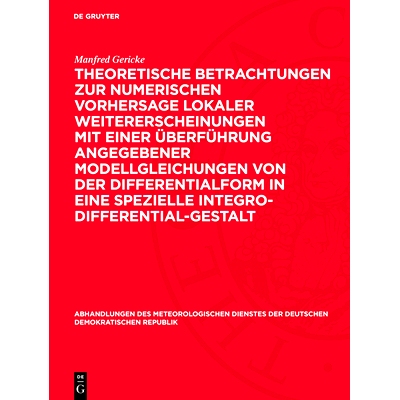 DE GRUYTER

Manfred Gericke

THEORETISCHE BETRACHTUNGEN ZUR NUMERISCHEN VORHERSAGE LOKALER WEITERERSCHEINUNGEN MIT EINER ÜBERFÜHRUNG ANGEGEBENER MODELLGLEICHUNGEN VON DER DIFFERENTIALFORM IN EINE SPEZIELLE INTEGRO-DIFFERENTIAL-GESTALT

ABHANDLUNGEN DES METEOROLOGISCHEN DIENSTES DER DEUTSCHEN DEMOKRATISCHEN REPUBLIK

DE G